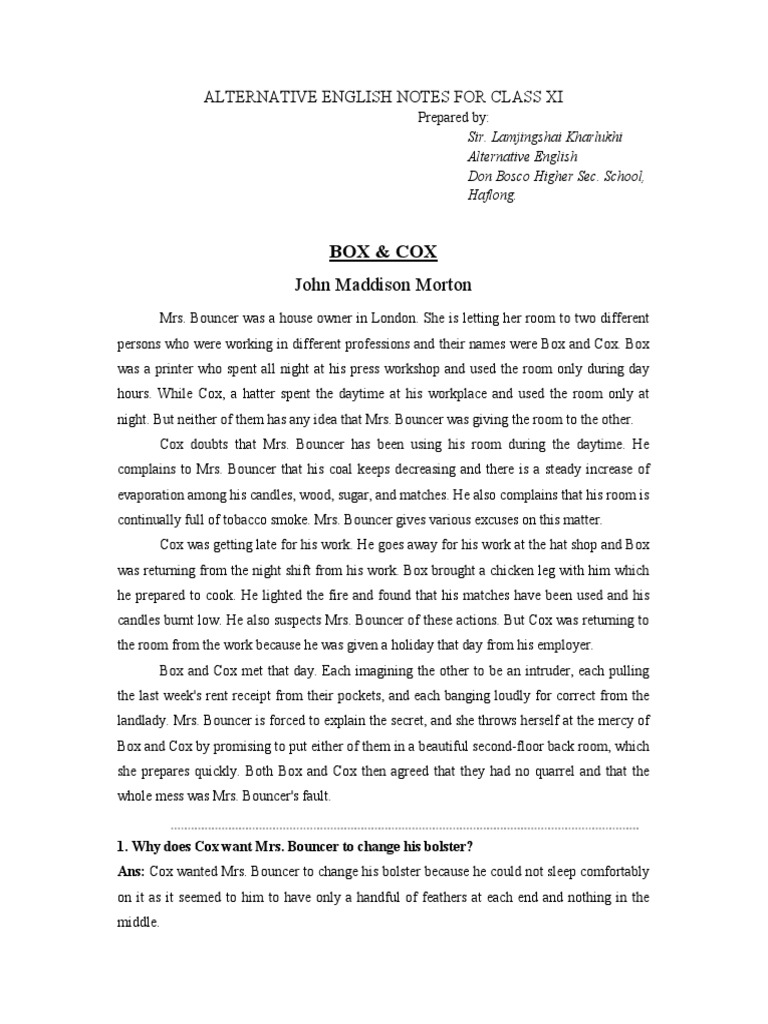 ALTERNATIVE ENGLISH NOTES FOR CLASS XI

Prepared by:
Sir. Lamjingshai Kharlukhi
Alternative English
Don Bosco Higher Sec. School,
Haflong.

BOX & COX

John Maddison Morton

Mrs. Bouncer was a house owner in London. She is letting her room to two different persons who were working in different professions and their names were Box and Cox. Box was a printer who spent all night at his press workshop and used the room only during day hours. While Cox, a hatter spent the daytime at his workplace and used the room only at night. But neither of them has any idea that Mrs. Bouncer was giving the room to the other.

Cox doubts that Mrs. Bouncer has been using his room during the daytime. He complains to Mrs. Bouncer that his coal keeps decreasing and there is a steady increase of evaporation among his candles, wood, sugar, and matches. He also complains that his room is continually full of tobacco smoke. Mrs. Bouncer gives various excuses on this matter.

Cox was getting late for his work. He goes away for his work at the hat shop and Box was returning from the night shift from his work. Box brought a chicken leg with him which he prepared to cook. He lighted the fire and found that his matches have been used and his candles burnt low. He also suspects Mrs. Bouncer of these actions. But Cox was returning to the room from the work because he was given a holiday that day from his employer.

Box and Cox met that day. Each imagining the other to be an intruder, each pulling the last week's rent receipt from their pockets, and each banging loudly for correct from the landlady. Mrs. Bouncer is forced to explain the secret, and she throws herself at the mercy of Box and Cox by promising to put either of them in a beautiful second-floor back room, which she prepares quickly. Both Box and Cox then agreed that they had no quarrel and that the whole mess was Mrs. Bouncer's fault.

1. Why does Cox want Mrs. Bouncer to change his bolster?

Ans: Cox wanted Mrs. Bouncer to change his bolster because he could not sleep comfortably on it as it seemed to him to have only a handful of feathers at each end and nothing in the middle.